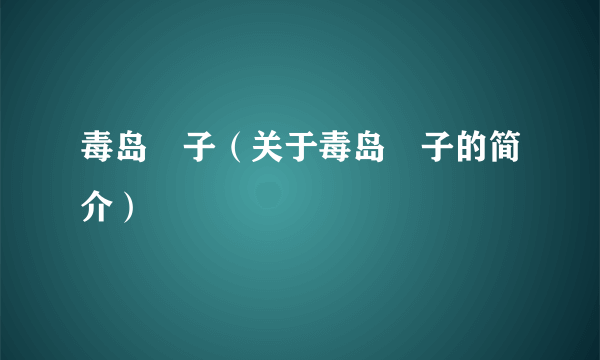 毒岛　子（关于毒岛　子的简介）